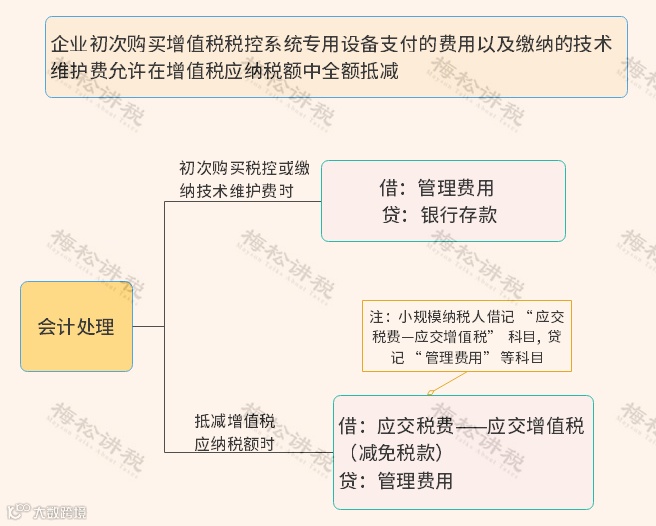 企业初次购买增值税税控系统专用设备支付的费用以及缴纳的技术维护费允许在增值税应纳税额中全额抵减

会计处理

初次购买税控或缴纳技术维护费时

借：管理费用
贷：银行存款

注：小规模纳税人借记“应交税费—应交增值税”科目，贷记“管理费用”等科目

抵减增值税应纳税额时

借：应交税费——应交增值税（减免税款）
贷：管理费用

梅松讲税

大数跨境